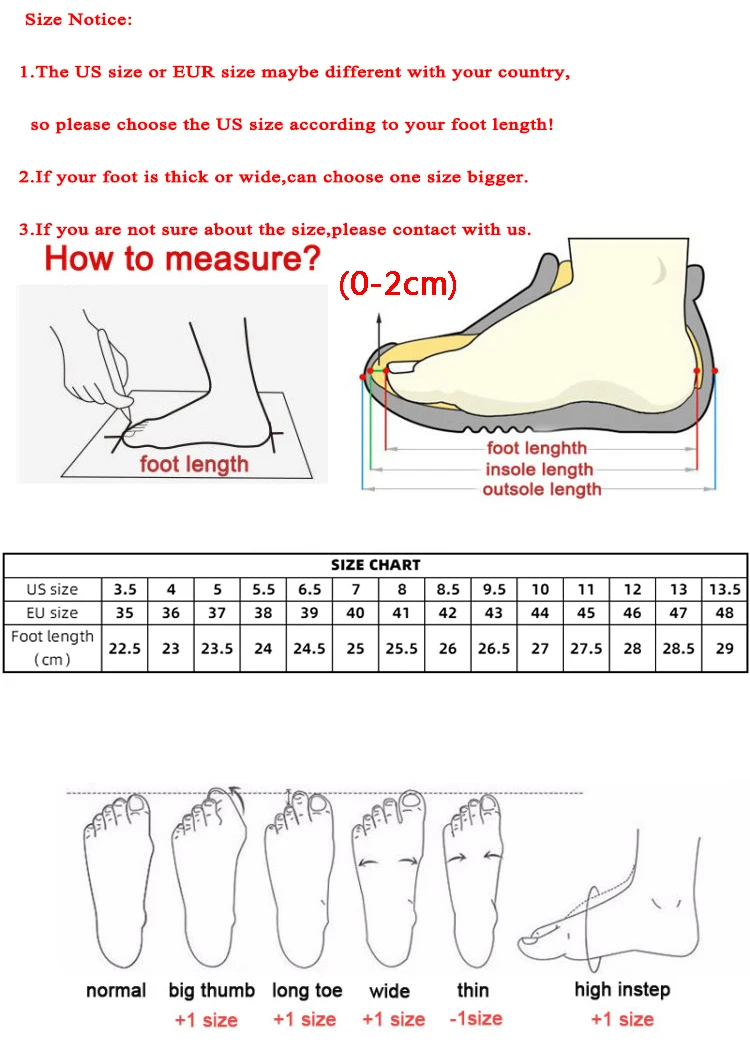 Size Notice:

1.The US size or EUR size maybe different with your country,

so please choose the US size according to your foot length!

2.If your foot is thick or wide,can choose one size bigger.

3.If you are not sure about the size,please contact with us.

How to measure?

(0-2cm)

foot length

foot lenghth
insole length
outsole length

SIZE CHART

| US size | 3.5 | 4 | 5 | 5.5 | 6.5 | 7 | 8 | 8.5 | 9.5 | 10 | 11 | 12 | 13 | 13.5 |
|---|---|---|---|---|---|---|---|---|---|---|---|---|---|---|
| EU size | 35 | 36 | 37 | 38 | 39 | 40 | 41 | 42 | 43 | 44 | 45 | 46 | 47 | 48 |
| Foot length (cm) | 22.5 | 23 | 23.5 | 24 | 24.5 | 25 | 25.5 | 26 | 26.5 | 27 | 27.5 | 28 | 28.5 | 29 |

normal
big thumb +1 size
long toe +1 size
wide +1 size
thin -1size
high instep +1 size